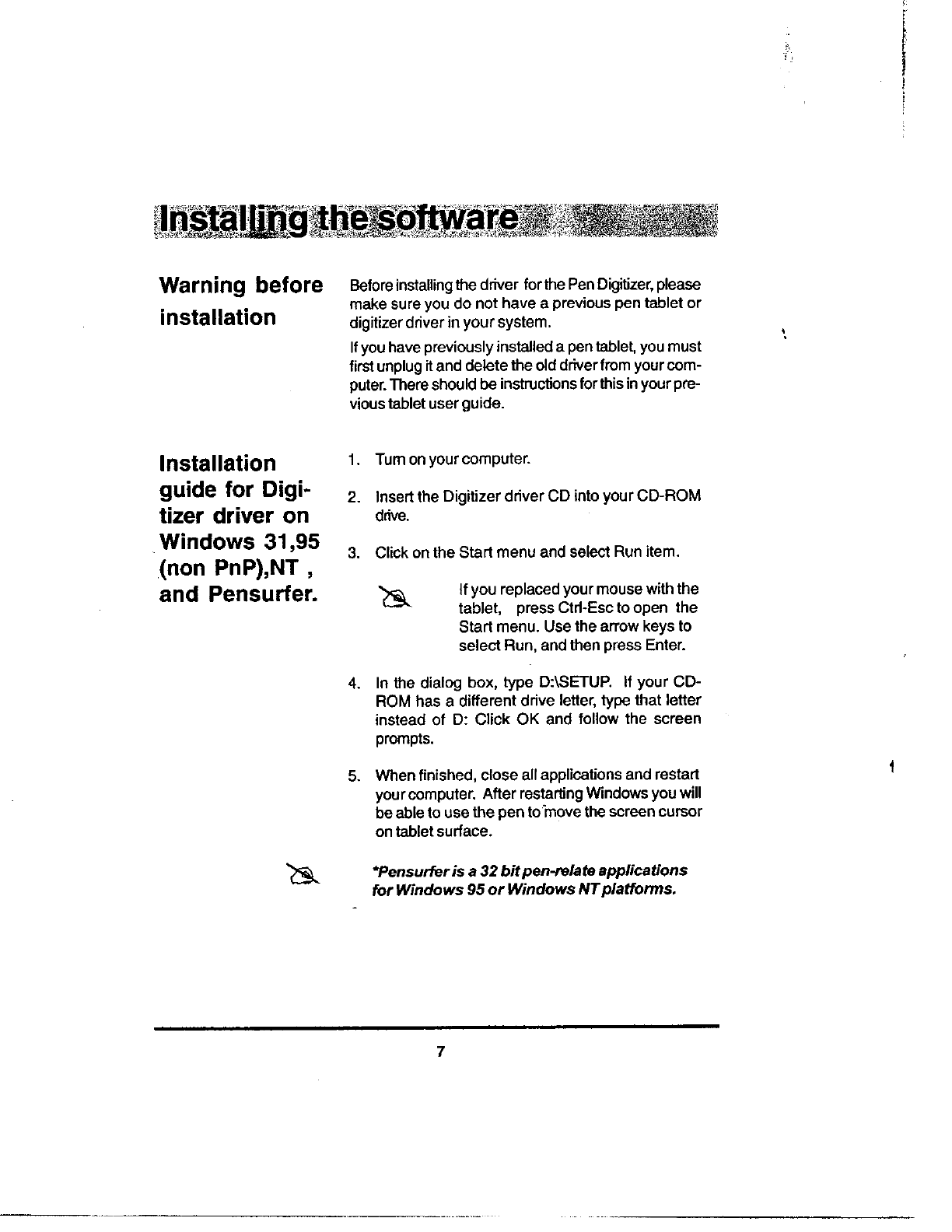 Installing the software

Warning before installation

Before installing the driver for the Pen Digitizer, please make sure you do not have a previous pen tablet or digitizer driver in your system.

If you have previously installed a pen tablet, you must first unplug it and delete the old driver from your computer. There should be instructions for this in your previous tablet user guide.

Installation guide for Digitizer driver on Windows 31,95 (non PnP),NT , and Pensurfer.

1. Turn on your computer.

2. Insert the Digitizer driver CD into your CD-ROM drive.

3. Click on the Start menu and select Run item.

If you replaced your mouse with the tablet, press Ctrl-Esc to open the Start menu. Use the arrow keys to select Run, and then press Enter.

4. In the dialog box, type D:\SETUP. If your CD-ROM has a different drive letter, type that letter instead of D: Click OK and follow the screen prompts.

5. When finished, close all applications and restart your computer. After restarting Windows you will be able to use the pen to move the screen cursor on tablet surface.

*Pensurfer is a 32 bit pen-relate applications for Windows 95 or Windows NT platforms.

7